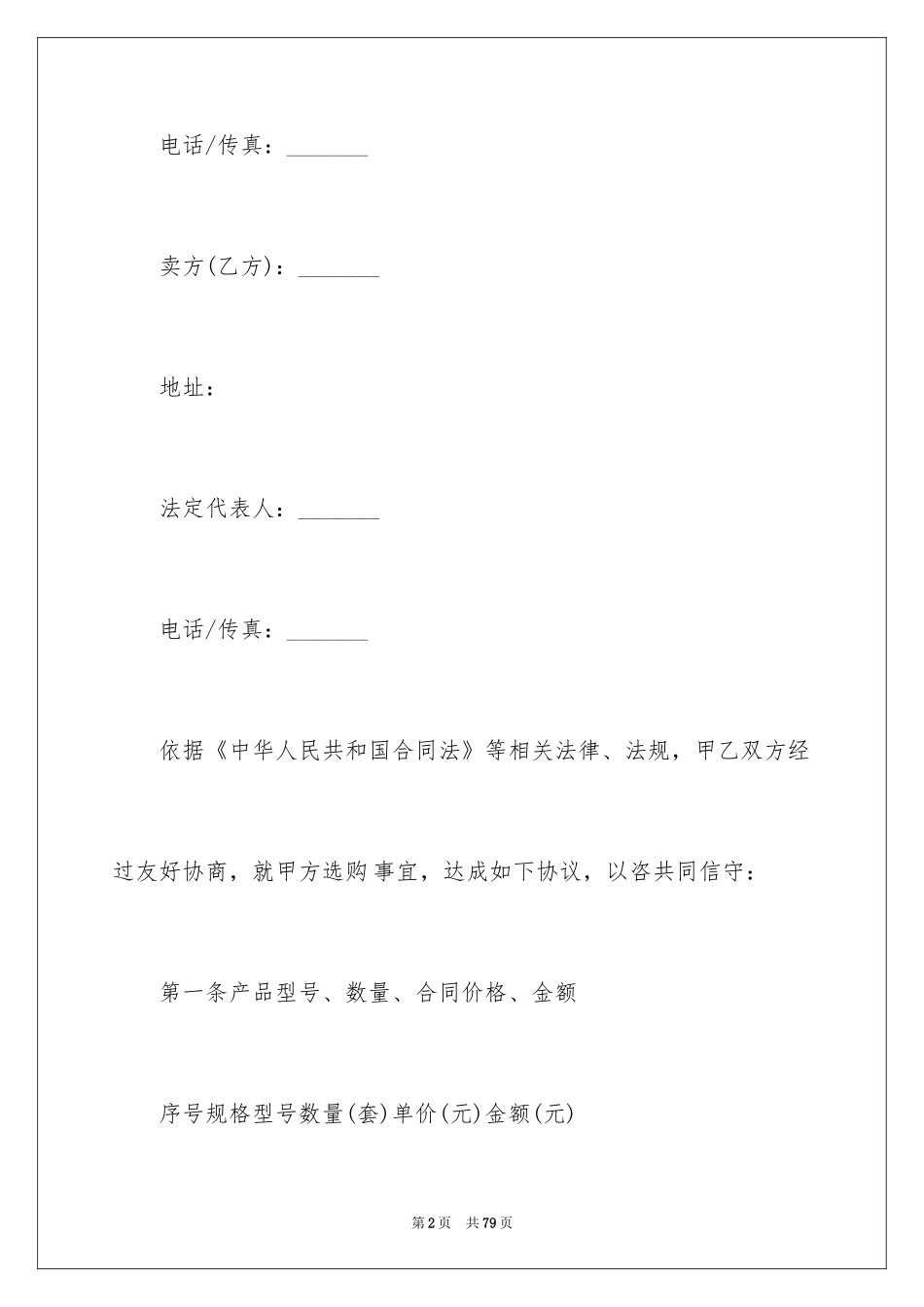 电话/传真：_______

卖方(乙方)：_______

地址：

法定代表人：_______

电话/传真：_______

依据《中华人民共和国合同法》等相关法律、法规，甲乙双方经过友好协商，就甲方选购事宜，达成如下协议，以咨共同信守：

第一条产品型号、数量、合同价格、金额

序号规格型号数量(套)单价(元)金额(元)

第2页 共79页